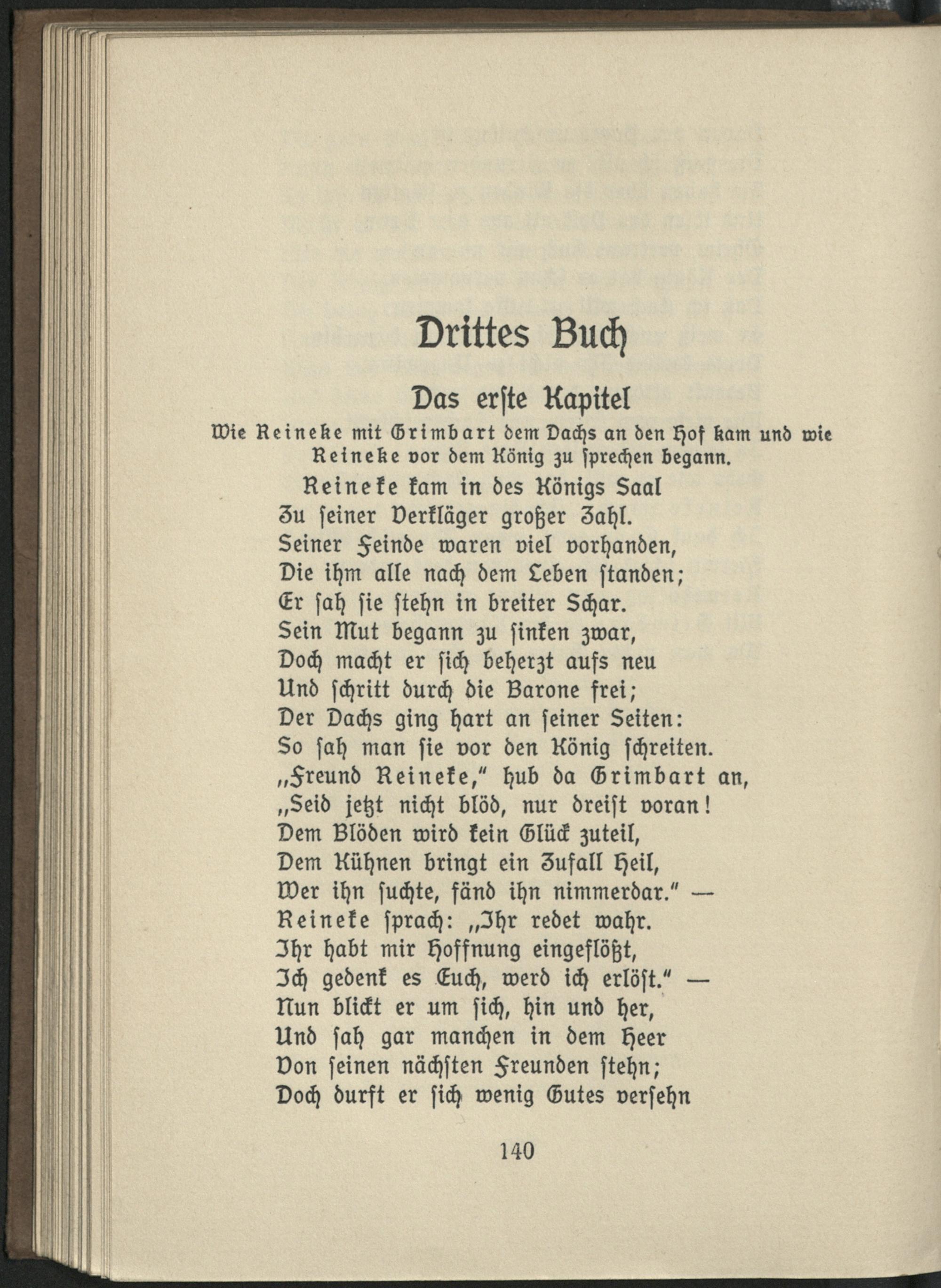 Drittes Buch

Das erste Kapitel

Wie Reineke mit Grimbart dem Dachs an den Hof kam und wie Reineke vor dem König zu sprechen begann.

Reineke kam in des Königs Saal
Zu seiner Verkläger großer Zahl.
Seiner Feinde waren viel vorhanden,
Die ihm alle nach dem Leben standen;
Er sah sie stehn in breiter Schar.
Sein Mut begann zu sinken zwar,
Doch macht er sich beherzt aufs neu
Und schritt durch die Barone frei;
Der Dachs ging hart an seiner Seiten:
So sah man sie vor den König schreiten.
„Freund Reineke," hub da Grimbart an,
„Seid jetzt nicht blöd, nur dreist voran!
Dem Blöden wird kein Glück zuteil,
Dem Kühnen bringt ein Zufall Heil,
Wer ihn suchte, fänd ihn nimmerdar." —
Reineke sprach: „Ihr redet wahr.
Ihr habt mir Hoffnung eingeflößt,
Ich gedenk es Euch, werd ich erlöst." —
Nun blickt er um sich, hin und her,
Und sah gar manchen in dem Heer
Von seinen nächsten Freunden stehn;
Doch durft er sich wenig Gutes versehn

140